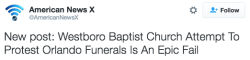 American News X
@AmericanNewsX

Follow

New post: Westboro Baptist Church Attempt To Protest Orlando Funerals Is An Epic Fail